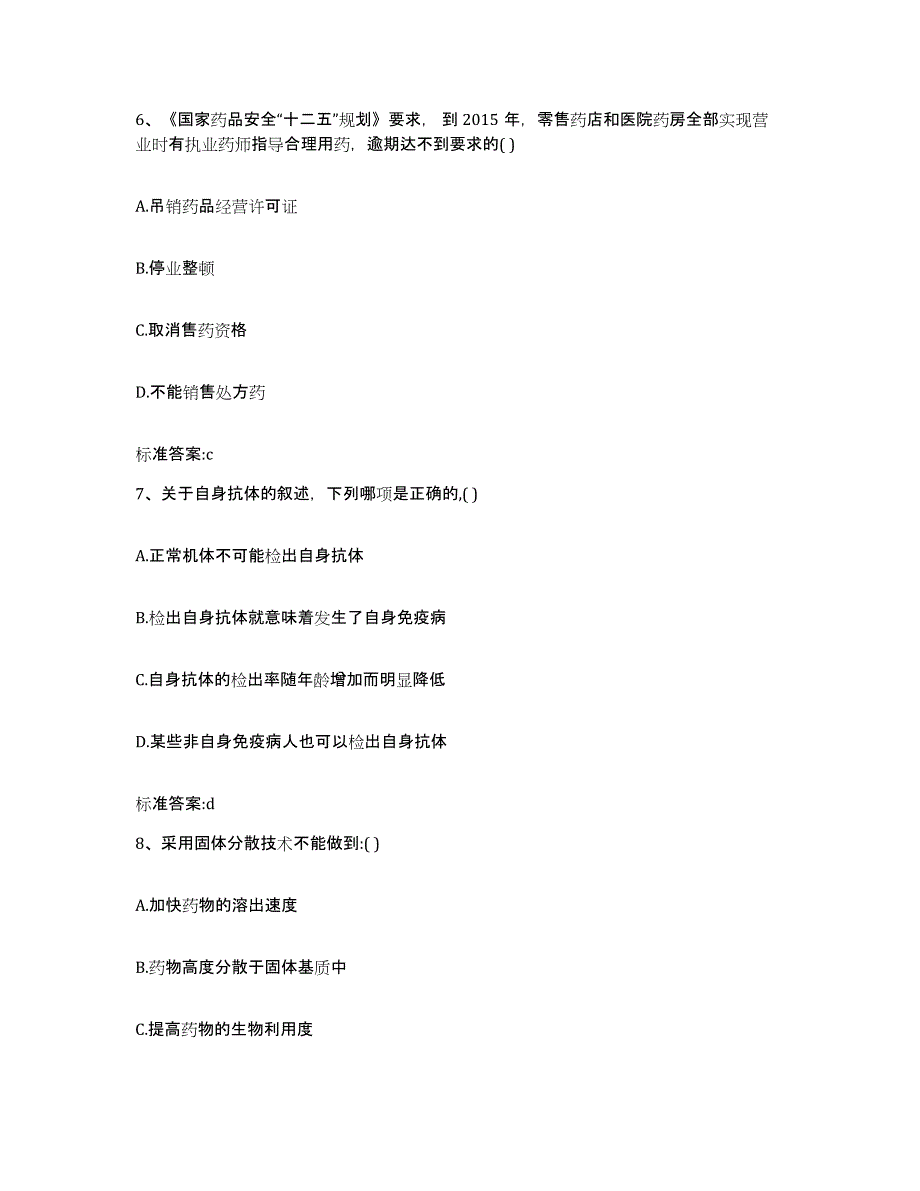 6、《国家药品安全“十二五”规划》要求，到 2015 年，零售药店和医院药房全部实现营业时有执业药师指导合理用药，逾期达不到要求的( )

A.吊销药品经营许可证

B.停业整顿

C.取消售药资格

D.不能销售处方药

标准答案:c

7、关于自身抗体的叙述，下列哪项是正确的,( )

A.正常机体不可能检出自身抗体

B.检出自身抗体就意味着发生了自身免疫病

C.自身抗体的检出率随年龄增加而明显降低

D.某些非自身免疫病人也可以检出自身抗体

标准答案:d

8、采用固体分散技术不能做到:( )

A.加快药物的溶出速度

B.药物高度分散于固体基质中

C.提高药物的生物利用度